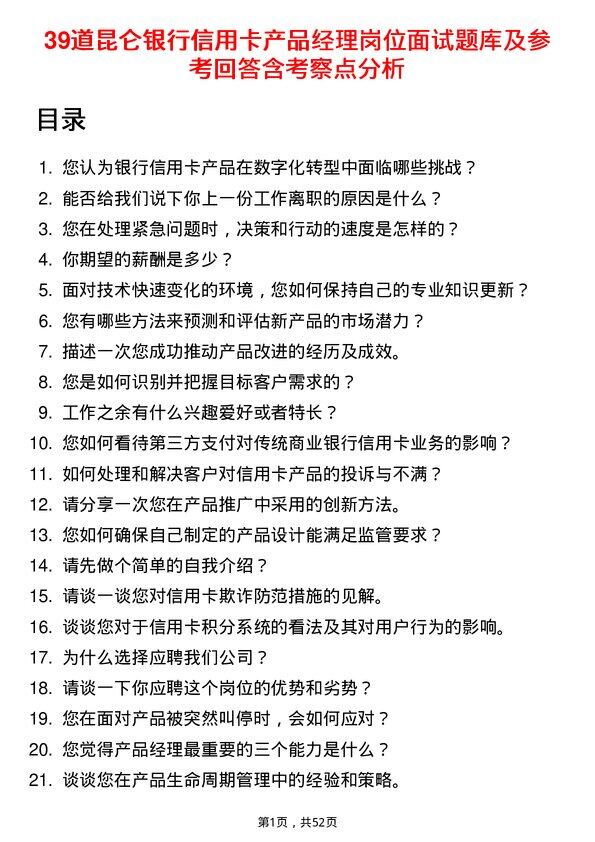 39道昆仑银行信用卡产品经理岗位面试题库及参考回答含考察点分析

目录

1. 您认为银行信用卡产品在数字化转型中面临哪些挑战？
2. 能否给我们说下你上一份工作离职的原因是什么？
3. 您在处理紧急问题时，决策和行动的速度是怎样的？
4. 你期望的薪酬是多少？
5. 面对技术快速变化的环境，您如何保持自己的专业知识更新？
6. 您有哪些方法来预测和评估新产品的市场潜力？
7. 描述一次您成功推动产品改进的经历及成效。
8. 您是如何识别并把握目标客户需求的？
9. 工作之余有什么兴趣爱好或者特长？
10. 您如何看待第三方支付对传统商业银行信用卡业务的影响？
11. 如何处理和解决客户对信用卡产品的投诉与不满？
12. 请分享一次您在产品推广中采用的创新方法。
13. 您如何确保自己制定的产品设计能满足监管要求？
14. 请先做个简单的自我介绍？
15. 请谈一谈您对信用卡欺诈防范措施的见解。
16. 谈谈您对于信用卡积分系统的看法及其对用户行为的影响。
17. 为什么选择应聘我们公司？
18. 请谈一下你应聘这个岗位的优势和劣势？
19. 您在面对产品被突然叫停时，会如何应对？
20. 您觉得产品经理最重要的三个能力是什么？
21. 谈谈您在产品生命周期管理中的经验和策略。

第1页，共52页